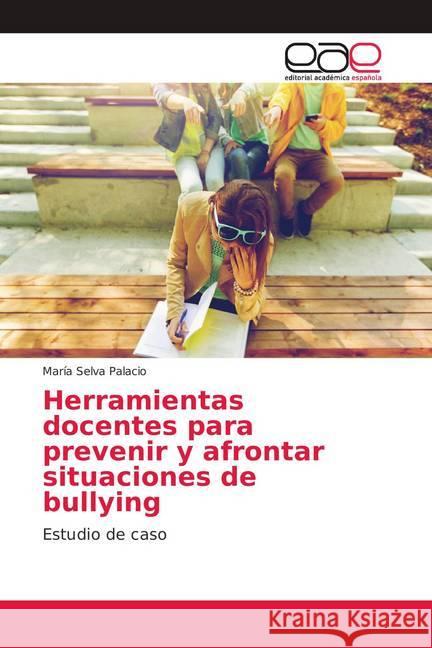 eae
editorial académica española

María Selva Palacio

Herramientas docentes para prevenir y afrontar situaciones de bullying

Estudio de caso

Kraina Książek